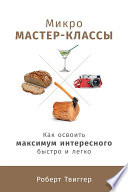 Микро
МАСТЕР-КЛАССЫ

Как освоить
максимум интересного
быстро и легко

Роберт Твиггер